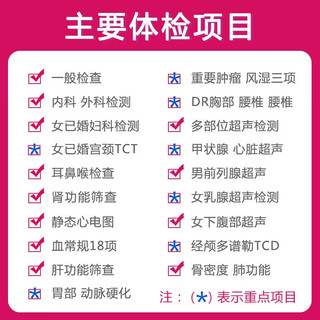 主要体检项目

一般检查
内科 外科检测
女已婚妇科检测
女已婚宫颈TCT
耳鼻喉检查
肾功能筛查
静态心电图
血常规18项
肝功能筛查
胃部 动脉硬化

重要肿瘤 风湿三项
DR胸部 腰椎 腰椎
多部位超声检测
甲状腺 心脏超声
男前列腺超声
女乳腺超声检测
女下腹部超声
经颅多谱勒TCD
骨密度 肺功能
注：(*) 表示重点项目